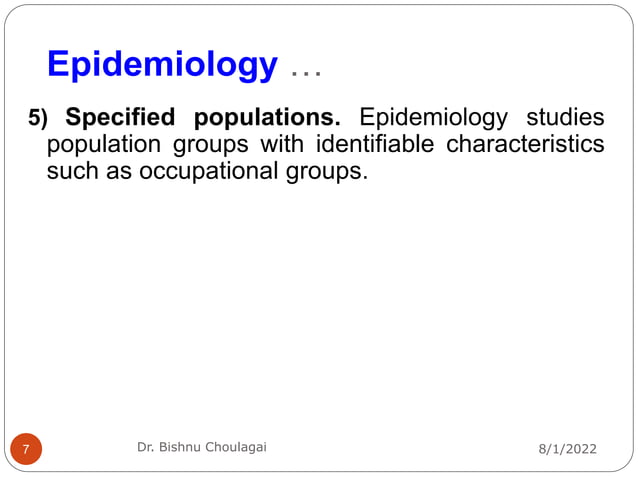 Epidemiology …

5) Specified populations. Epidemiology studies population groups with identifiable characteristics such as occupational groups.

7

Dr. Bishnu Choulagai

8/1/2022